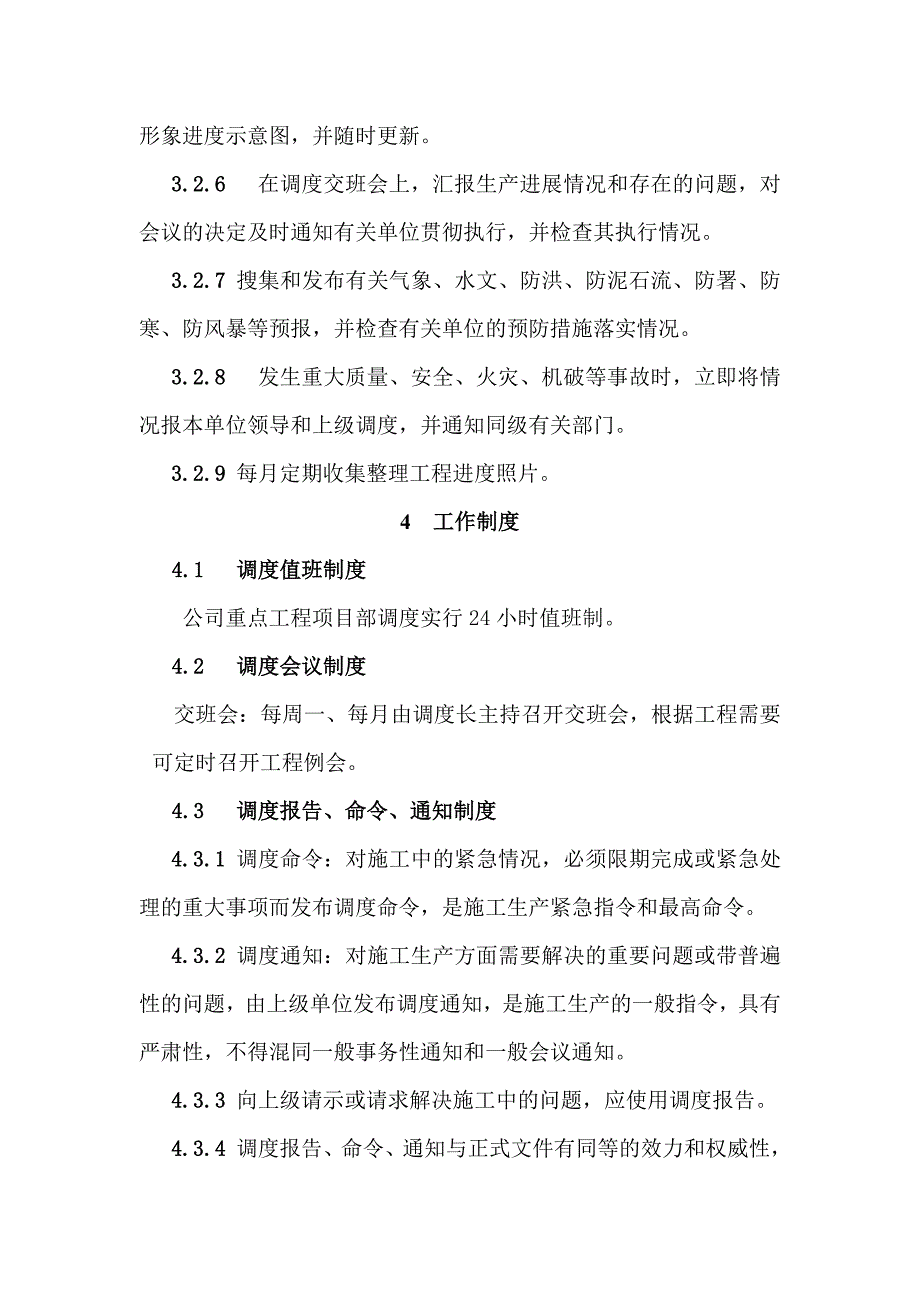 形象进度示意图，并随时更新。

3.2.6 在调度交班会上，汇报生产进展情况和存在的问题，对会议的决定及时通知有关单位贯彻执行，并检查其执行情况。

3.2.7 搜集和发布有关气象、水文、防洪、防泥石流、防署、防寒、防风暴等预报，并检查有关单位的预防措施落实情况。

3.2.8 发生重大质量、安全、火灾、机破等事故时，立即将情况报本单位领导和上级调度，并通知同级有关部门。

3.2.9 每月定期收集整理工程进度照片。

4 工作制度

4.1 调度值班制度

公司重点工程项目部调度实行 24 小时值班制。

4.2 调度会议制度

交班会：每周一、每月由调度长主持召开交班会，根据工程需要可定时召开工程例会。

4.3 调度报告、命令、通知制度

4.3.1 调度命令：对施工中的紧急情况，必须限期完成或紧急处理的重大事项而发布调度命令，是施工生产紧急指令和最高命令。

4.3.2 调度通知：对施工生产方面需要解决的重要问题或带普遍性的问题，由上级单位发布调度通知，是施工生产的一般指令，具有严肃性，不得混同一般事务性通知和一般会议通知。

4.3.3 向上级请示或请求解决施工中的问题，应使用调度报告。

4.3.4 调度报告、命令、通知与正式文件有同等的效力和权威性，